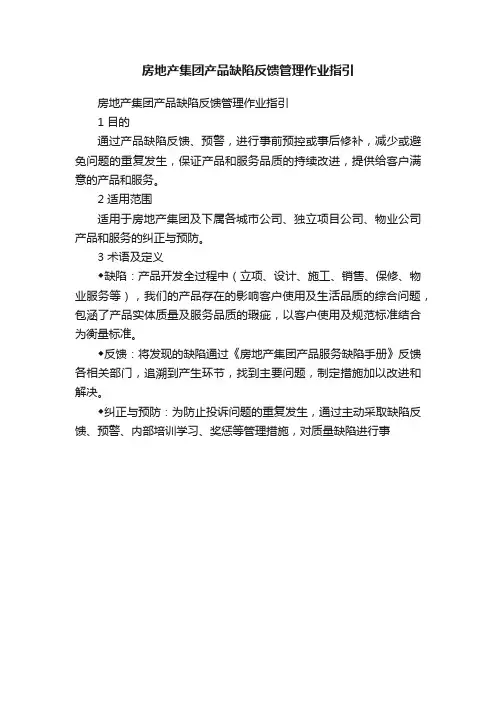 房地产集团产品缺陷反馈管理作业指引

房地产集团产品缺陷反馈管理作业指引

1 目的

通过产品缺陷反馈、预警，进行事前预控或事后修补，减少或避免问题的重复发生，保证产品和服务品质的持续改进，提供给客户满意的产品和服务。

2 适用范围

适用于房地产集团及下属各城市公司、独立项目公司、物业公司产品和服务的纠正与预防。

3 术语及定义

◆缺陷：产品开发全过程中（立项、设计、施工、销售、保修、物业服务等），我们的产品存在的影响客户使用及生活品质的综合问题，包涵了产品实体质量及服务品质的瑕疵，以客户使用及规范标准结合为衡量标准。

◆反馈：将发现的缺陷通过《房地产集团产品服务缺陷手册》反馈各相关部门，追溯到产生环节，找到主要问题，制定措施加以改进和解决。

◆纠正与预防：为防止投诉问题的重复发生，通过主动采取缺陷反馈、预警、内部培训学习、奖惩等管理措施，对质量缺陷进行事